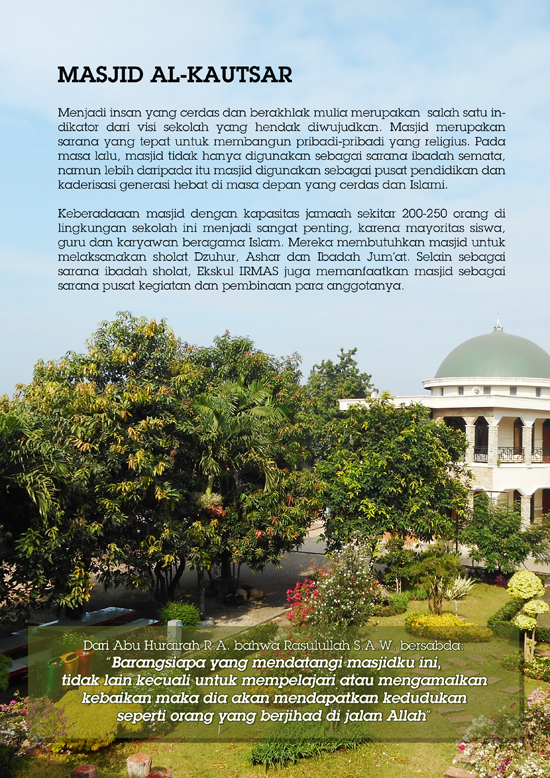 MASJID AL-KAUTSAR

Menjadi insan yang cerdas dan berakhlak mulia merupakan salah satu indikator dari visi sekolah yang hendak diwujudkan. Masjid merupakan sarana yang tepat untuk membangun pribadi-pribadi yang religius. Pada masa lalu, masjid tidak hanya digunakan sebagai sarana ibadah semata, namun lebih daripada itu masjid digunakan sebagai pusat pendidikan dan kaderisasi generasi hebat di masa depan yang cerdas dan Islami.

Keberadaaan masjid dengan kapasitas jamaah sekitar 200-250 orang di lingkungan sekolah ini menjadi sangat penting, karena mayoritas siswa, guru dan karyawan beragama Islam. Mereka membutuhkan masjid untuk melaksanakan sholat Dzuhur, Ashar dan Ibadah Jum'at. Selain sebagai sarana ibadah sholat, Ekskul IRMAS juga memanfaatkan masjid sebagai sarana pusat kegiatan dan pembinaan para anggotanya.

Dari Abu Hurairah R.A. bahwa Rasulullah S.A.W. bersabda:
"Barangsiapa yang mendatangi masjidku ini, tidak lain kecuali untuk mempelajari atau mengamalkan kebaikan maka dia akan mendapatkan kedudukan seperti orang yang berjihad di jalan Allah"